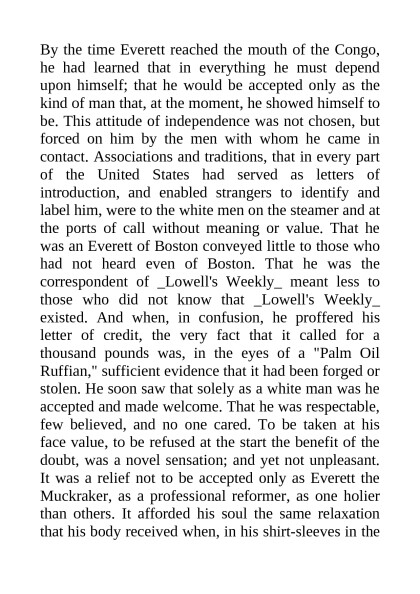 By the time Everett reached the mouth of the Congo, he had learned that in everything he must depend upon himself; that he would be accepted only as the kind of man that, at the moment, he showed himself to be. This attitude of independence was not chosen, but forced on him by the men with whom he came in contact. Associations and traditions, that in every part of the United States had served as letters of introduction, and enabled strangers to identify and label him, were to the white men on the steamer and at the ports of call without meaning or value. That he was an Everett of Boston conveyed little to those who had not heard even of Boston. That he was the correspondent of _Lowell's Weekly_ meant less to those who did not know that _Lowell's Weekly_ existed. And when, in confusion, he proffered his letter of credit, the very fact that it called for a thousand pounds was, in the eyes of a "Palm Oil Ruffian," sufficient evidence that it had been forged or stolen. He soon saw that solely as a white man was he accepted and made welcome. That he was respectable, few believed, and no one cared. To be taken at his face value, to be refused at the start the benefit of the doubt, was a novel sensation; and yet not unpleasant. It was a relief not to be accepted only as Everett the Muckraker, as a professional reformer, as one holier than others. It afforded his soul the same relaxation that his body received when, in his shirt-sleeves in the